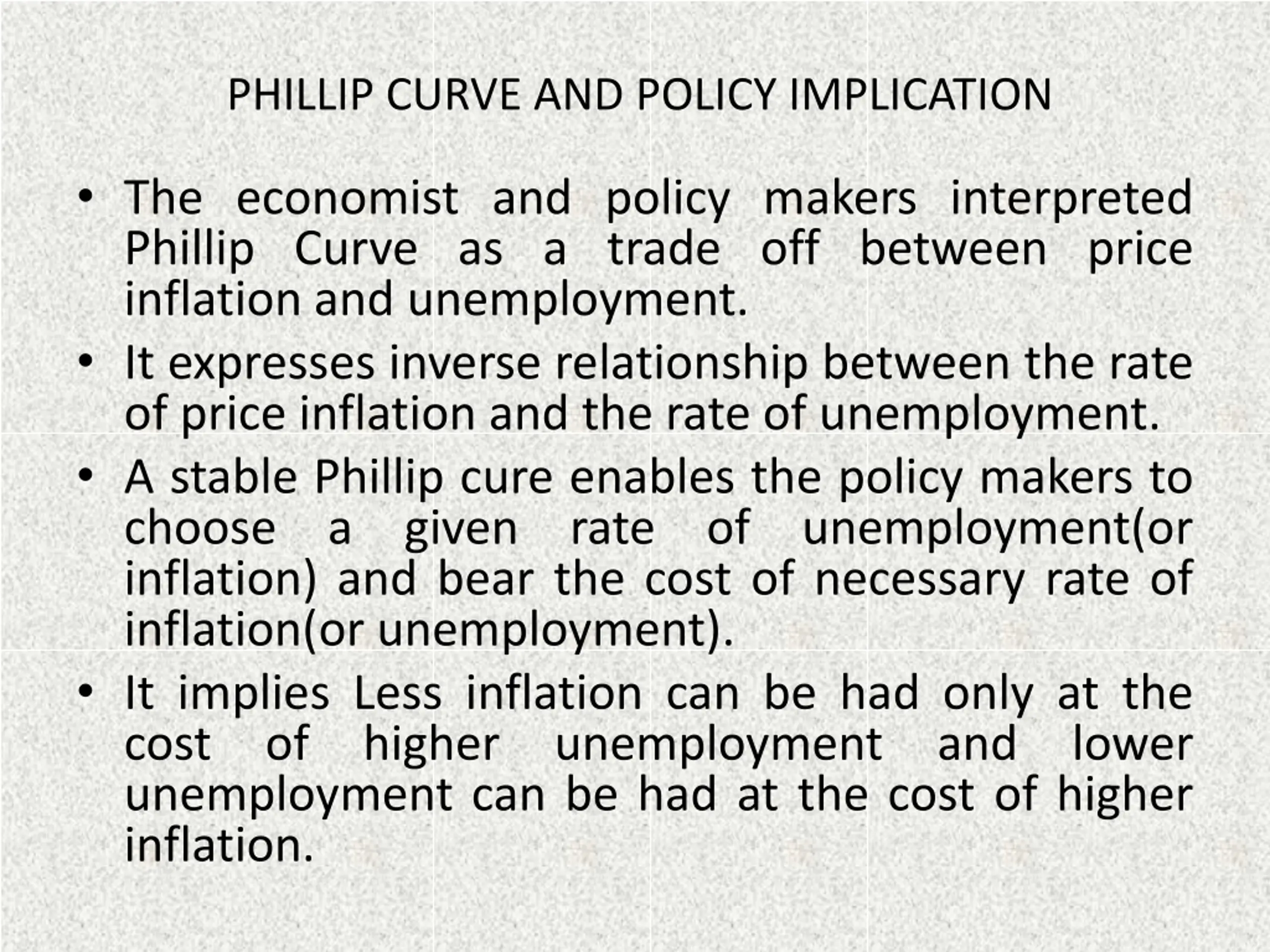 PHILLIP CURVE AND POLICY IMPLICATION

• The economist and policy makers interpreted Phillip Curve as a trade off between price inflation and unemployment.
• It expresses inverse relationship between the rate of price inflation and the rate of unemployment.
• A stable Phillip cure enables the policy makers to choose a given rate of unemployment(or inflation) and bear the cost of necessary rate of inflation(or unemployment).
• It implies Less inflation can be had only at the cost of higher unemployment and lower unemployment can be had at the cost of higher inflation.